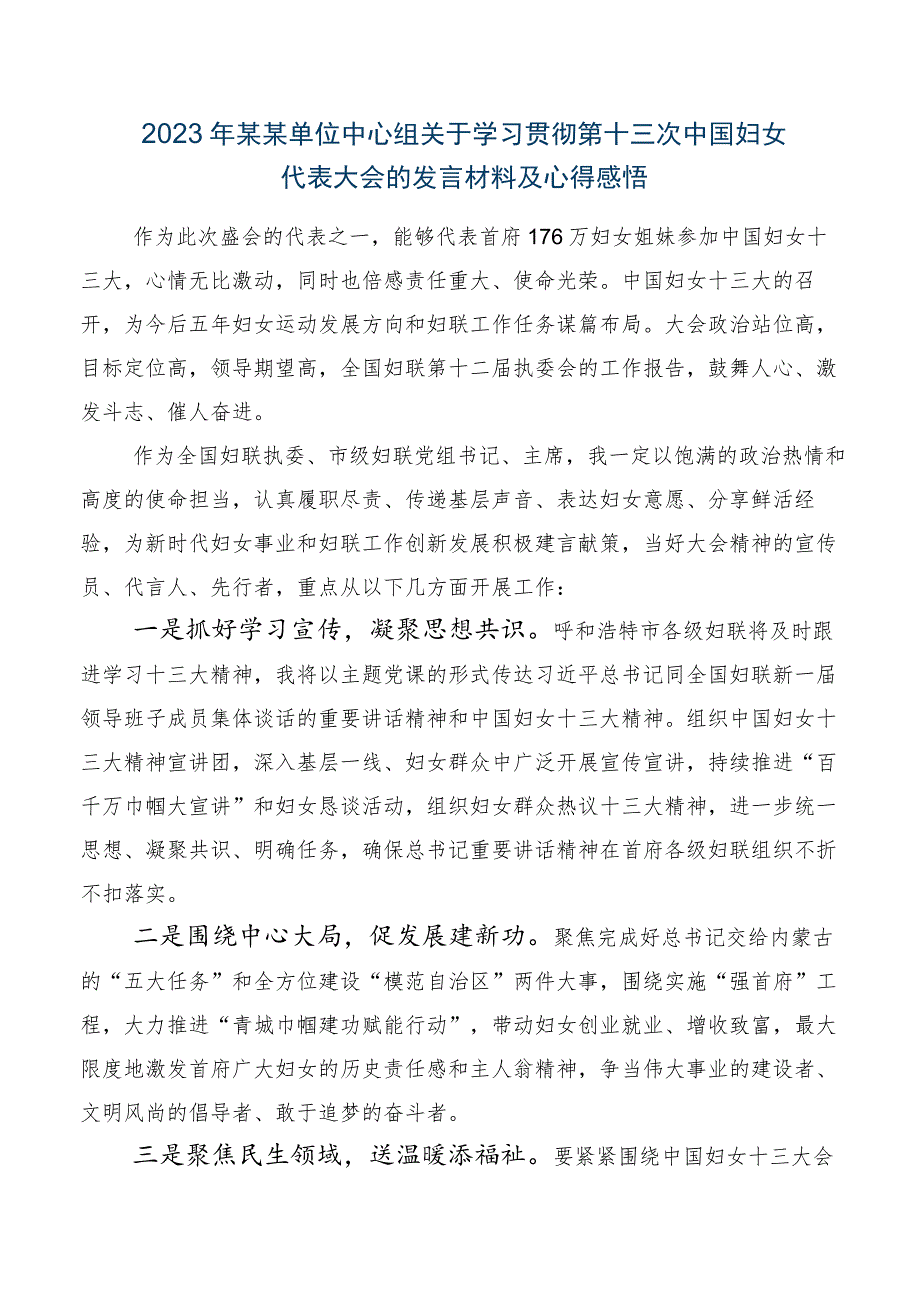 2023年某某单位中心组关于学习贯彻第十三次中国妇女代表大会的发言材料及心得感悟

作为此次盛会的代表之一，能够代表首府176万妇女姐妹参加中国妇女十三大，心情无比激动，同时也倍感责任重大、使命光荣。中国妇女十三大的召开，为今后五年妇女运动发展方向和妇联工作任务谋篇布局。大会政治站位高，目标定位高，领导期望高，全国妇联第十二届执委会的工作报告，鼓舞人心、激发斗志、催人奋进。

作为全国妇联执委、市级妇联党组书记、主席，我一定以饱满的政治热情和高度的使命担当，认真履职尽责、传递基层声音、表达妇女意愿、分享鲜活经验，为新时代妇女事业和妇联工作创新发展积极建言献策，当好大会精神的宣传员、代言人、先行者，重点从以下几方面开展工作：

一是抓好学习宣传，凝聚思想共识。呼和浩特市各级妇联将及时跟进学习十三大精神，我将以主题党课的形式传达习近平总书记同全国妇联新一届领导班子成员集体谈话的重要讲话精神和中国妇女十三大精神。组织中国妇女十三大精神宣讲团，深入基层一线、妇女群众中广泛开展宣传宣讲，持续推进“百千万巾帼大宣讲”和妇女恳谈活动，组织妇女群众热议十三大精神，进一步统一思想、凝聚共识、明确任务，确保总书记重要讲话精神在首府各级妇联组织不折不扣落实。

二是围绕中心大局，促发展建新功。聚焦完成好总书记交给内蒙古的“五大任务”和全方位建设“模范自治区”两件大事，围绕实施“强首府”工程，大力推进“青城巾帼建功赋能行动”，带动妇女创业就业、增收致富，最大限度地激发首府广大妇女的历史责任感和主人翁精神，争当伟大事业的建设者、文明风尚的倡导者、敢于追梦的奋斗者。

三是聚焦民生领域，送温暖添福祉。要紧紧围绕中国妇女十三大会